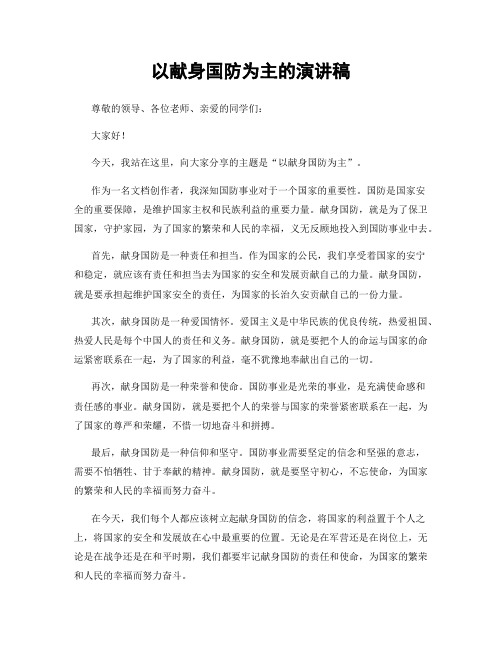 以献身国防为主的演讲稿

尊敬的领导、各位老师、亲爱的同学们：

大家好！

今天，我站在这里，向大家分享的主题是“以献身国防为主”。

作为一名文档创作者，我深知国防事业对于一个国家的重要性。国防是国家安全的重要保障，是维护国家主权和民族利益的重要力量。献身国防，就是为了保卫国家，守护家园，为了国家的繁荣和人民的幸福，义无反顾地投入到国防事业中去。

首先，献身国防是一种责任和担当。作为国家的公民，我们享受着国家的安宁和稳定，就应该有责任和担当去为国家的安全和发展贡献自己的力量。献身国防，就是要承担起维护国家安全的责任，为国家的长治久安贡献自己的一份力量。

其次，献身国防是一种爱国情怀。爱国主义是中华民族的优良传统，热爱祖国、热爱人民是每个中国人的责任和义务。献身国防，就是要把个人的命运与国家的命运紧密联系在一起，为了国家的利益，毫不犹豫地奉献出自己的一切。

再次，献身国防是一种荣誉和使命。国防事业是光荣的事业，是充满使命感和责任感的事业。献身国防，就是要把个人的荣誉与国家的荣誉紧密联系在一起，为了国家的尊严和荣耀，不惜一切地奋斗和拼搏。

最后，献身国防是一种信仰和坚守。国防事业需要坚定的信念和坚强的意志，需要不怕牺牲、甘于奉献的精神。献身国防，就是要坚守初心，不忘使命，为国家的繁荣和人民的幸福而努力奋斗。

在今天，我们每个人都应该树立起献身国防的信念，将国家的利益置于个人之上，将国家的安全和发展放在心中最重要的位置。无论是在军营还是在岗位上，无论是在战争还是在和平时期，我们都要牢记献身国防的责任和使命，为国家的繁荣和人民的幸福而努力奋斗。